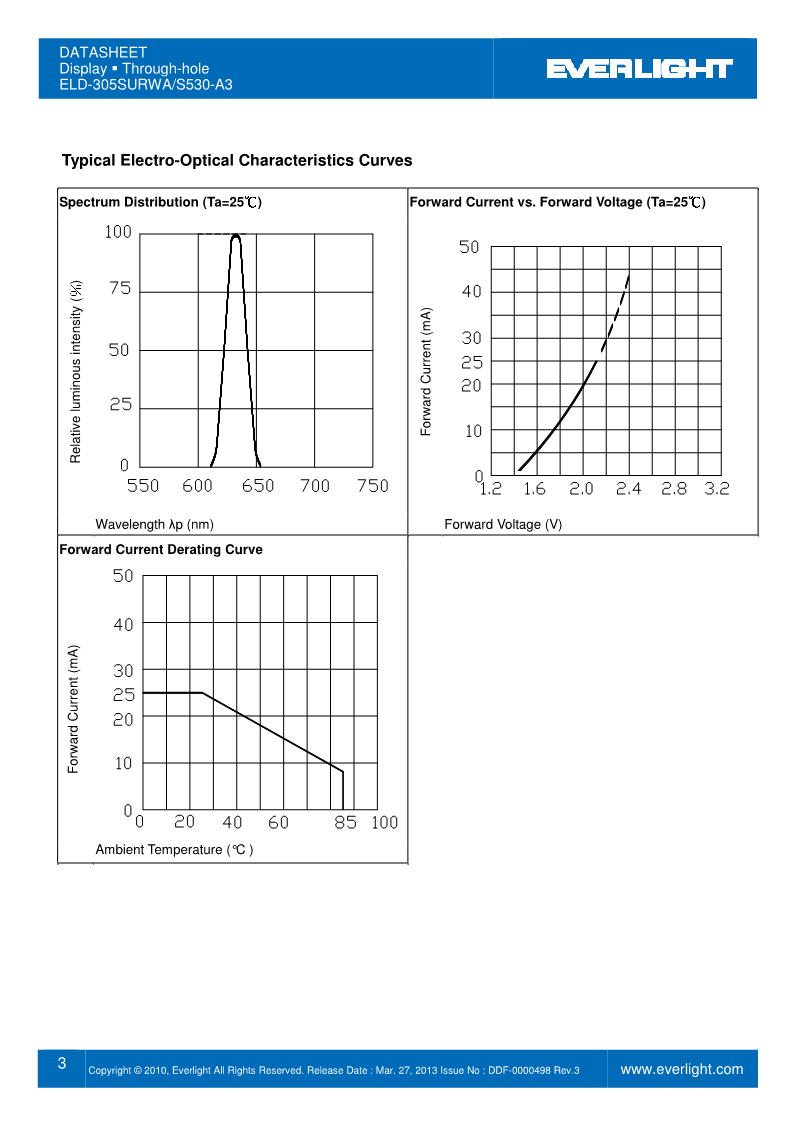 DATASHEET
Display ▪ Through-hole
ELD-305SURWA/S530-A3

EVERLIGHT

Typical Electro-Optical Characteristics Curves

Spectrum Distribution (Ta=25℃)

Relative luminous intensity (%)

100
75
50
25
0

550 600 650 700 750

Wavelength λp (nm)

Forward Current vs. Forward Voltage (Ta=25℃)

Forward Current (mA)

50
40
30
25
20
10
0

1.2 1.6 2.0 2.4 2.8 3.2

Forward Voltage (V)

Forward Current Derating Curve

Forward Current (mA)

50
40
30
25
20
10
0

0 20 40 60 85 100

Ambient Temperature (℃ )

3

Copyright © 2010, Everlight All Rights Reserved. Release Date : Mar. 27, 2013 Issue No : DDF-0000498 Rev.3

www.everlight.com